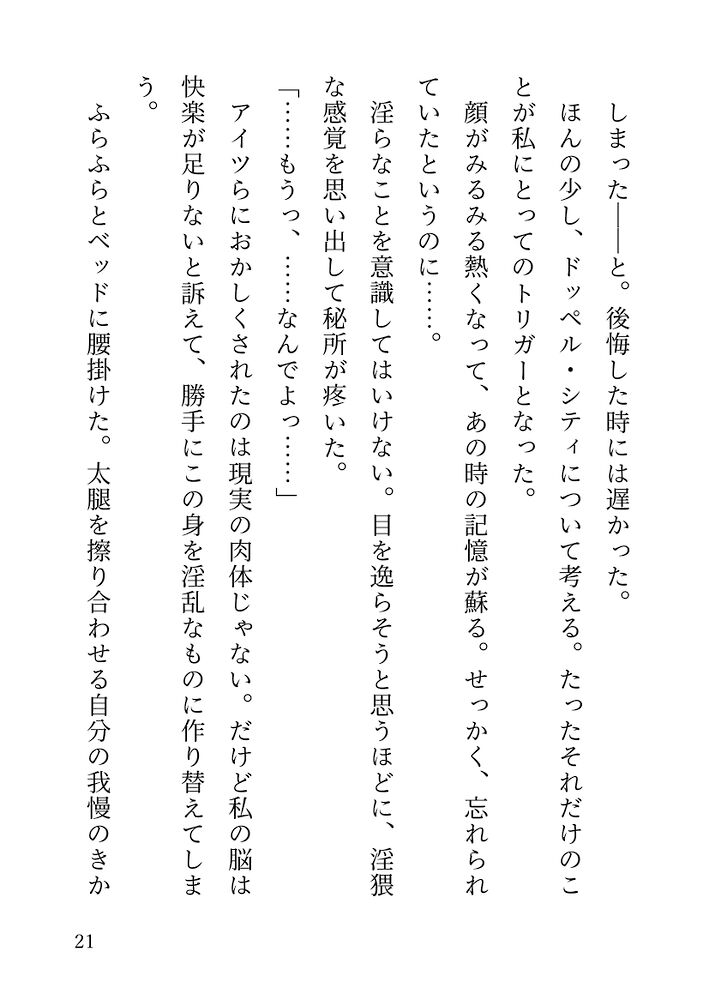 しまった——と。後悔した時には遅かった。

ほんの少し、ドッペル・シティについて考える。たったそれだけのことが私にとってのトリガーとなった。

顔がみるみる熱くなって、あの時の記憶が蘇る。せっかく、忘れられていたというのに……。

淫らなことを意識してはいけない。目を逸らそうと思うほどに、淫猥な感覚を思い出して秘所が疼いた。

「……もうっ、……なんでよっ……」

アイツらにおかしくされたのは現実の肉体じゃない。だけど私の脳は快楽が足りないと訴えて、勝手にこの身を淫乱なものに作り替えてしまう。

ふらふらとベッドに腰掛けた。太腿を擦り合わせる自分の我慢のきか

21